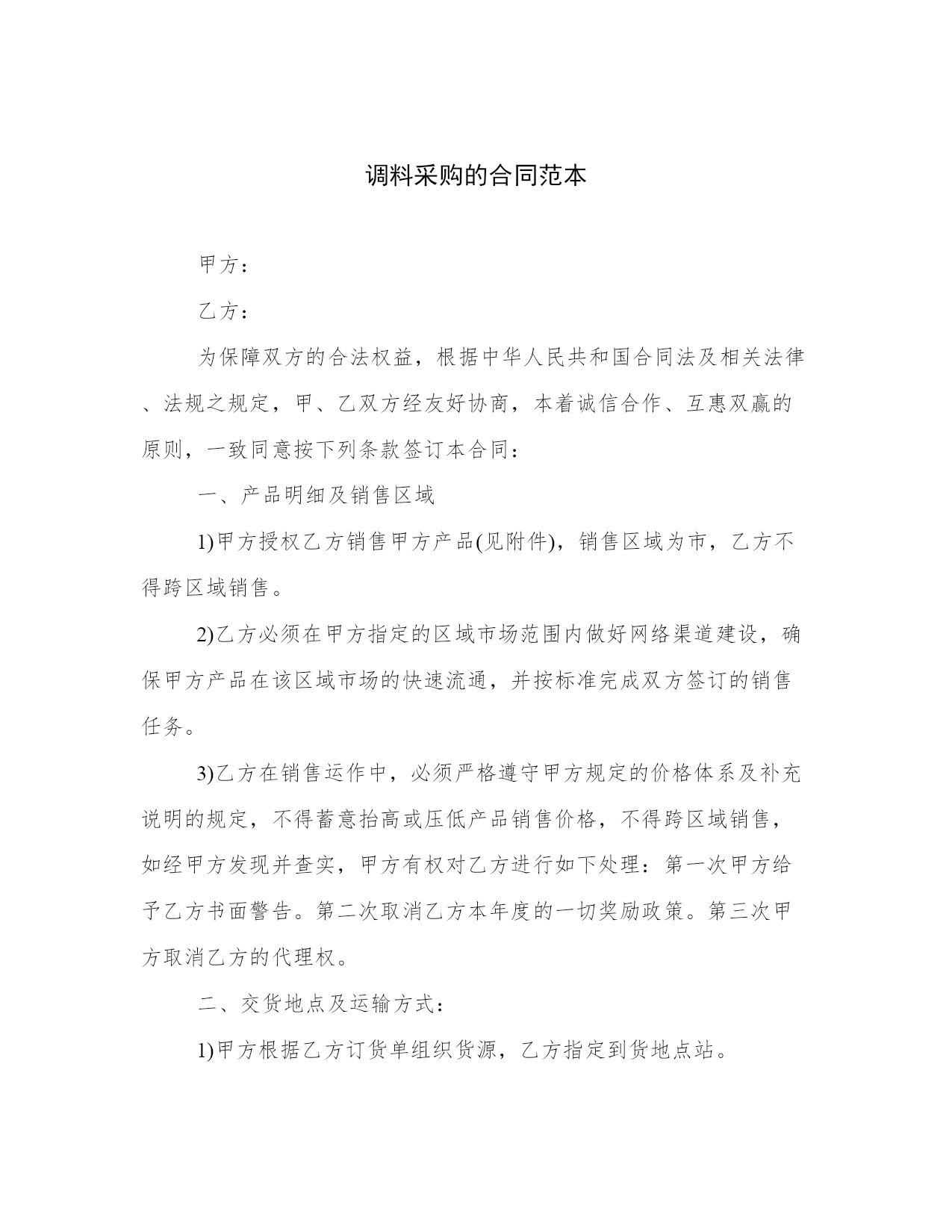 调料采购的合同范本

甲方：

乙方：

为保障双方的合法权益，根据中华人民共和国合同法及相关法律、法规之规定，甲、乙双方经友好协商，本着诚信合作、互惠双赢的原则，一致同意按下列条款签订本合同：

一、产品明细及销售区域

1)甲方授权乙方销售甲方产品(见附件)，销售区域为市，乙方不得跨区域销售。

2)乙方必须在甲方指定的区域市场范围内做好网络渠道建设，确保甲方产品在该区域市场的快速流通，并按标准完成双方签订的销售任务。

3)乙方在销售运作中，必须严格遵守甲方规定的价格体系及补充说明的规定，不得蓄意抬高或压低产品销售价格，不得跨区域销售，如经甲方发现并查实，甲方有权对乙方进行如下处理：第一次甲方给予乙方书面警告。第二次取消乙方本年度的一切奖励政策。第三次甲方取消乙方的代理权。

二、交货地点及运输方式：

1)甲方根据乙方订货单组织货源，乙方指定到货地点站。